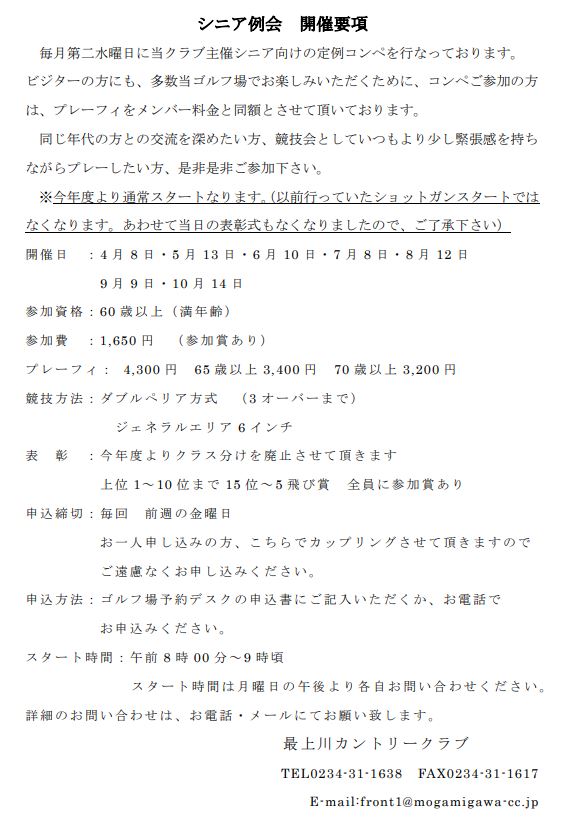 シニア例会　開催要項

毎月第二水曜日に当クラブ主催シニア向けの定例コンペを行なっております。ビジターの方にも、多数当ゴルフ場でお楽しみいただくために、コンペご参加の方は、プレーフィをメンバー料金と同額とさせて頂いております。

同じ年代の方との交流を深めたい方、競技会としていつもより少し緊張感を持ちながらプレーしたい方、是非是非ご参加下さい。

※今年度より通常スタートなります。(以前行っていたショットガンスタートではなくなります。あわせて当日の表彰式もなくなりましたので、ご了承下さい)

開催日　：4月8日・5月13日・6月10日・7月8日・8月12日
9月9日・10月14日

参加資格：60歳以上（満年齢）

参加費　：1,650円　（参加賞あり）

プレーフィ：　4,300円　65歳以上3,400円　70歳以上3,200円

競技方法：ダブルペリア方式　（3オーバーまで）
ジェネラルエリア6インチ

表　彰　：今年度よりクラス分けを廃止させて頂きます
上位1～10位まで15位～5飛び賞　全員に参加賞あり

申込締切：毎回　前週の金曜日
お一人申し込みの方、こちらでカップリングさせて頂きますので
ご遠慮なくお申し込みください。

申込方法：ゴルフ場予約デスクの申込書にご記入いただくか、お電話で
お申込みください。

スタート時間：午前8時00分～9時頃
スタート時間は月曜日の午後より各自お問い合わせください。

詳細のお問い合わせは、お電話・メールにてお願い致します。

最上川カントリークラブ

TEL0234-31-1638　FAX0234-31-1617

E-mail:front1@mogamigawa-cc.jp